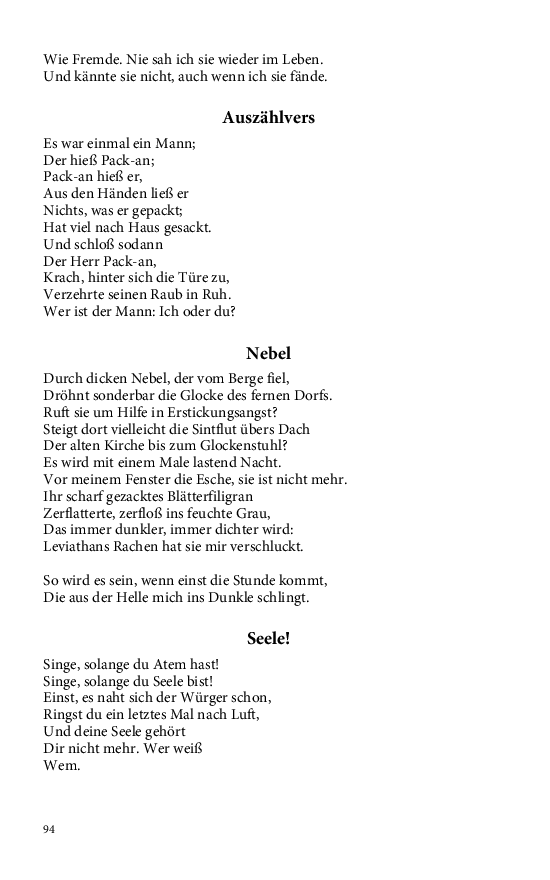 Wie Fremde. Nie sah ich sie wieder im Leben.
Und kännte sie nicht, auch wenn ich sie fände.

Auszählvers

Es war einmal ein Mann;
Der hieß Pack-an;
Pack-an hieß er,
Aus den Händen ließ er
Nichts, was er gepackt;
Hat viel nach Haus gesackt.
Und schloß sodann
Der Herr Pack-an,
Krach, hinter sich die Türe zu,
Verzehrte seinen Raub in Ruh.
Wer ist der Mann: Ich oder du?

Nebel

Durch dicken Nebel, der vom Berge fiel,
Dröhnt sonderbar die Glocke des fernen Dorfs.
Ruft sie um Hilfe in Erstickungsangst?
Steigt dort vielleicht die Sintflut übers Dach
Der alten Kirche bis zum Glockenstuhl?
Es wird mit einem Male lastend Nacht.
Vor meinem Fenster die Esche, sie ist nicht mehr.
Ihr scharf gezacktes Blätterfiligran
Zerflatterte, zerfloß ins feuchte Grau,
Das immer dunkler, immer dichter wird:
Leviathans Rachen hat sie mir verschluckt.

So wird es sein, wenn einst die Stunde kommt,
Die aus der Helle mich ins Dunkle schlingt.

Seele!

Singe, solange du Atem hast!
Singe, solange du Seele bist!
Einst, es naht sich der Würger schon,
Ringst du ein letztes Mal nach Luft,
Und deine Seele gehört
Dir nicht mehr. Wer weiß
Wem.

94